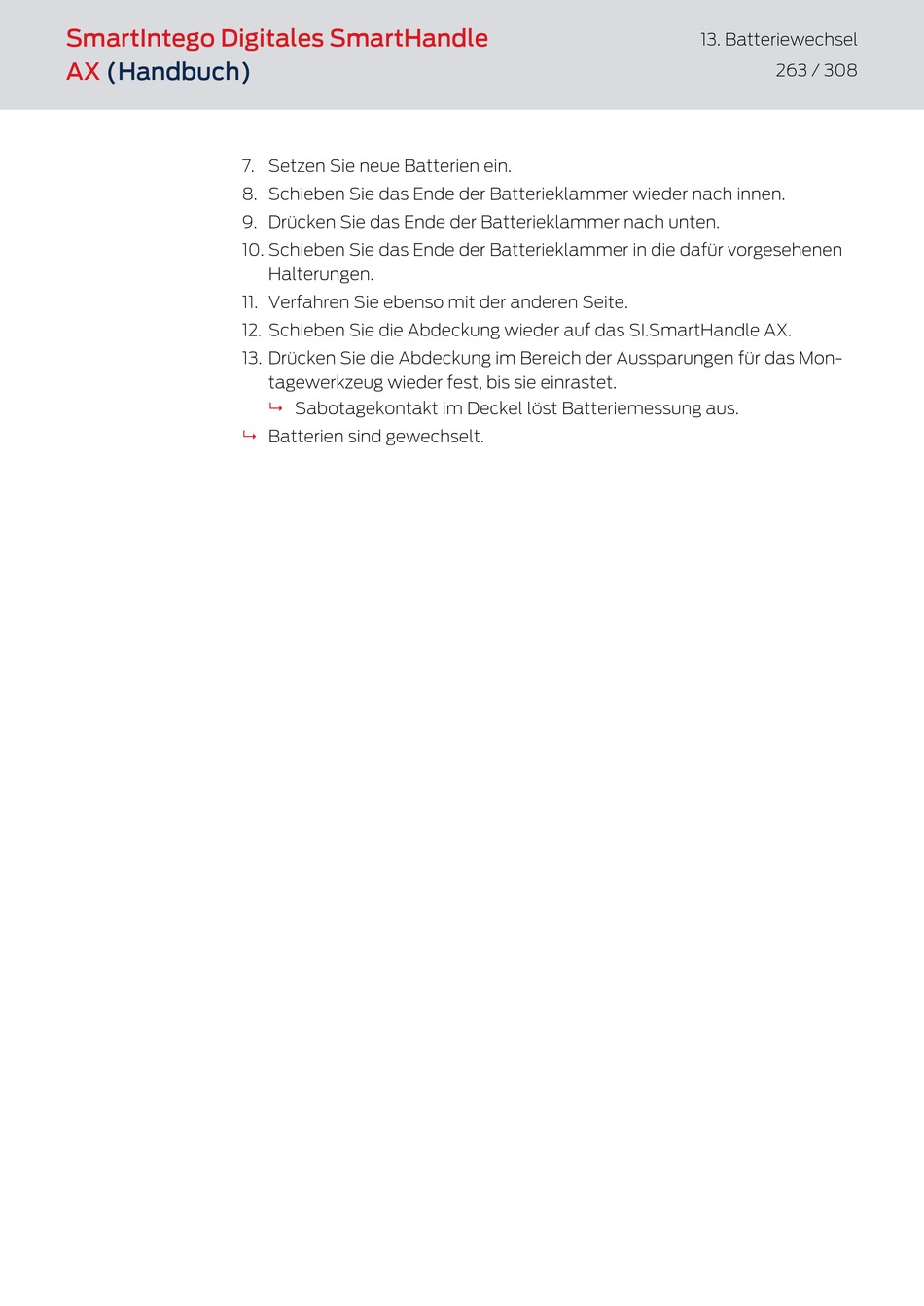 SmartIntego Digitales SmartHandle AX (Handbuch)

13. Batteriewechsel
263 / 308

7. Setzen Sie neue Batterien ein.
8. Schieben Sie das Ende der Batterieklammer wieder nach innen.
9. Drücken Sie das Ende der Batterieklammer nach unten.
10. Schieben Sie das Ende der Batterieklammer in die dafür vorgesehenen Halterungen.
11. Verfahren Sie ebenso mit der anderen Seite.
12. Schieben Sie die Abdeckung wieder auf das SI.SmartHandle AX.
13. Drücken Sie die Abdeckung im Bereich der Aussparungen für das Montagewerkzeug wieder fest, bis sie einrastet.
↳ Sabotagekontakt im Deckel löst Batteriemessung aus.
↳ Batterien sind gewechselt.